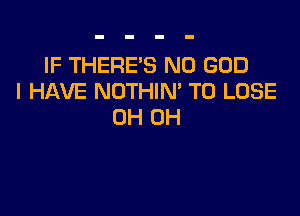 - - - -

IF THERE'S NO GOD
I HAVE NOTHIN' TO LOSE
OH OH